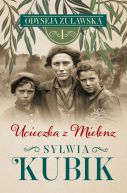 ODYSEJA ŻUŁAWSKA
1

Ucieczka z Mielenz

SYLWIA
KUBIK